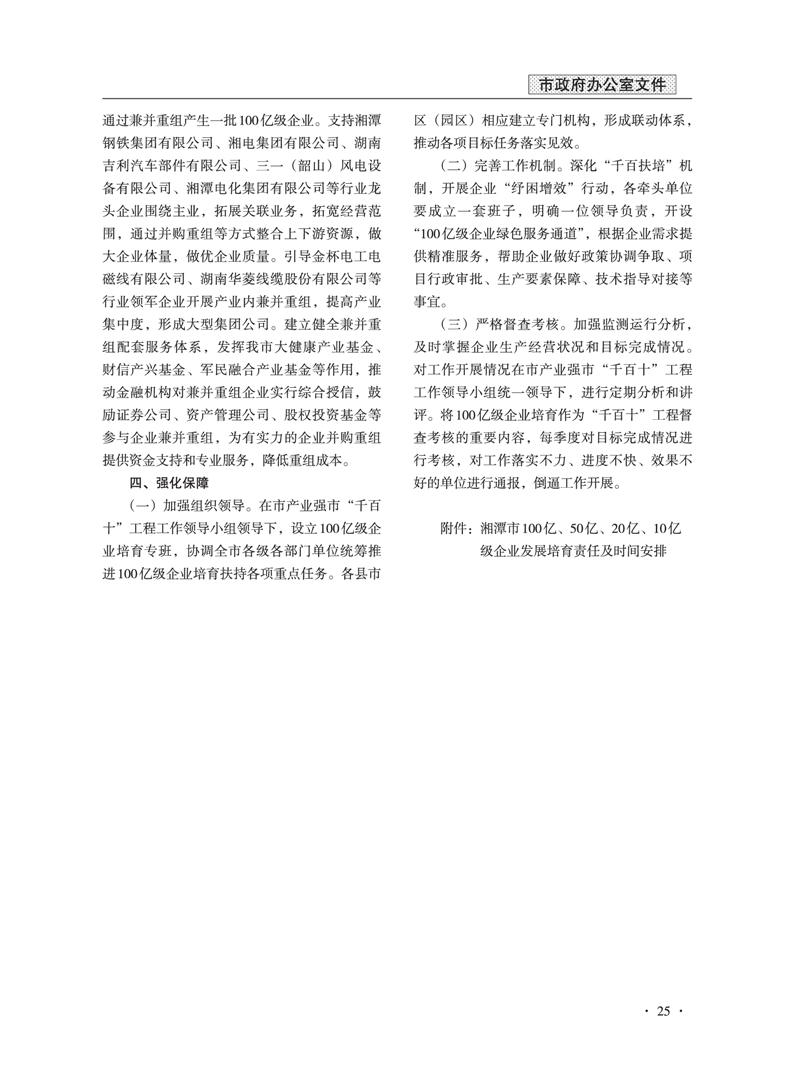 市政府办公室文件

通过兼并重组产生一批100亿级企业。支持湘潭钢铁集团有限公司、湘电集团有限公司、湖南吉利汽车部件有限公司、三一（韶山）风电设备有限公司、湘潭电化集团有限公司等行业龙头企业围绕主业，拓展关联业务，拓宽经营范围，通过并购重组等方式整合上下游资源，做大企业体量，做优企业质量。引导金杯电工电磁线有限公司、湖南华菱线缆股份有限公司等行业领军企业开展产业内兼并重组，提高产业集中度，形成大型集团公司。建立健全兼并重组配套服务体系，发挥我市大健康产业基金、财信产兴基金、军民融合产业基金等作用，推动金融机构对兼并重组企业实行综合授信，鼓励证券公司、资产管理公司、股权投资基金等参与企业兼并重组，为有实力的企业并购重组提供资金支持和专业服务，降低重组成本。

四、强化保障

（一）加强组织领导。在市产业强市“千百十”工程工作领导小组领导下，设立100亿级企业培育专班，协调全市各级各部门单位统筹推进100亿级企业培育扶持各项重点任务。各县市区（园区）相应建立专门机构，形成联动体系，推动各项目标任务落实见效。

（二）完善工作机制。深化“千百扶培”机制，开展企业“纾困增效”行动，各牵头单位要成立一套班子，明确一位领导负责，开设“100亿级企业绿色服务通道”，根据企业需求提供精准服务，帮助企业做好政策协调争取、项目行政审批、生产要素保障、技术指导对接等事宜。

（三）严格督查考核。加强监测运行分析，及时掌握企业生产经营状况和目标完成情况。对工作开展情况在市产业强市“千百十”工程工作领导小组统一领导下，进行定期分析和讲评。将100亿级企业培育作为“千百十”工程督查考核的重要内容，每季度对目标完成情况进行考核，对工作落实不力、进度不快、效果不好的单位进行通报，倒逼工作开展。

附件：湘潭市100亿、50亿、20亿、10亿级企业发展培育责任及时间安排

· 25 ·